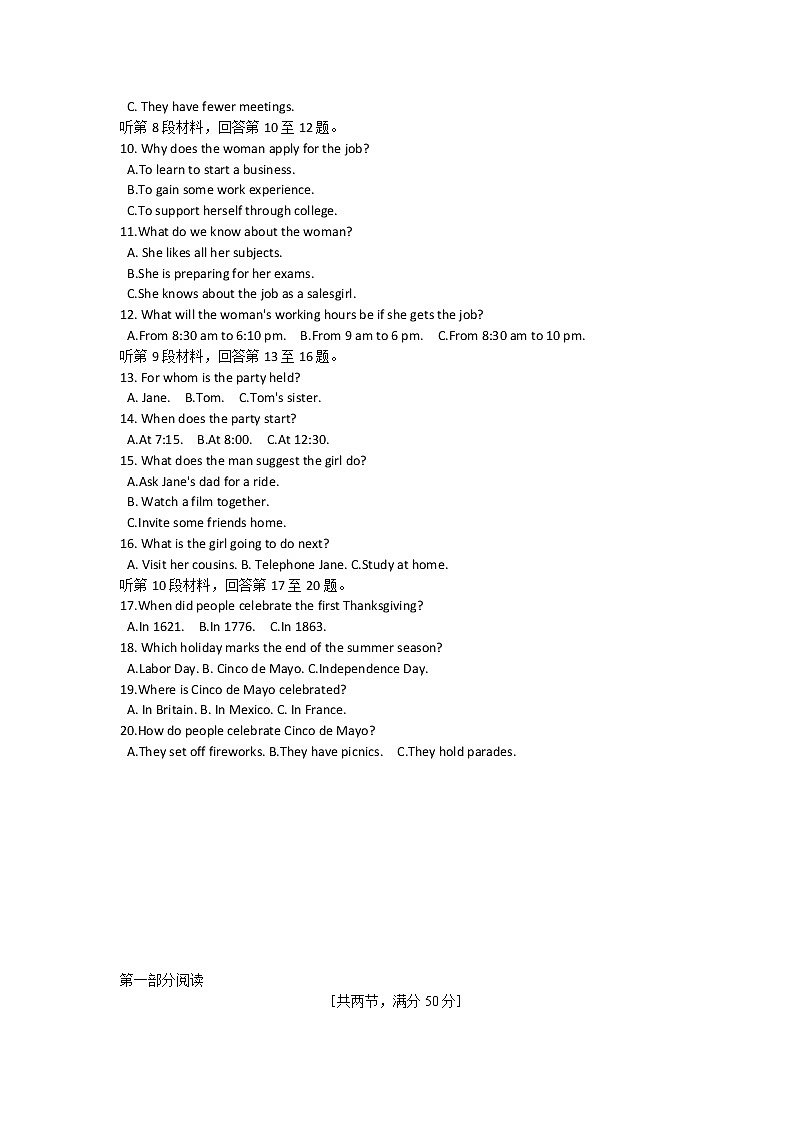 C. They have fewer meetings.
听第 8 段材料，回答第 10 至 12 题。
10. Why does the woman apply for the job?
A.To learn to start a business.
B.To gain some work experience.
C.To support herself through college.
11.What do we know about the woman?
A. She likes all her subjects.
B.She is preparing for her exams.
C.She knows about the job as a salesgirl.
12. What will the woman's working hours be if she gets the job?
A.From 8:30 am to 6:10 pm. B.From 9 am to 6 pm. C.From 8:30 am to 10 pm.
听第 9 段材料，回答第 13 至 16 题。
13. For whom is the party held?
A. Jane. B.Tom. C.Tom's sister.
14. When does the party start?
A.At 7:15. B.At 8:00. C.At 12:30.
15. What does the man suggest the girl do?
A.Ask Jane's dad for a ride.
B. Watch a film together.
C.Invite some friends home.
16. What is the girl going to do next?
A. Visit her cousins. B. Telephone Jane. C.Study at home.
听第 10 段材料，回答第 17 至 20 题。
17.When did people celebrate the first Thanksgiving?
A.In 1621. B.In 1776. C.In 1863.
18. Which holiday marks the end of the summer season?
A.Labor Day. B. Cinco de Mayo. C.Independence Day.
19.Where is Cinco de Mayo celebrated?
A. In Britain. B. In Mexico. C. In France.
20.How do people celebrate Cinco de Mayo?
A.They set off fireworks. B.They have picnics. C.They hold parades.

第一部分阅读
[共两节，满分 50 分]